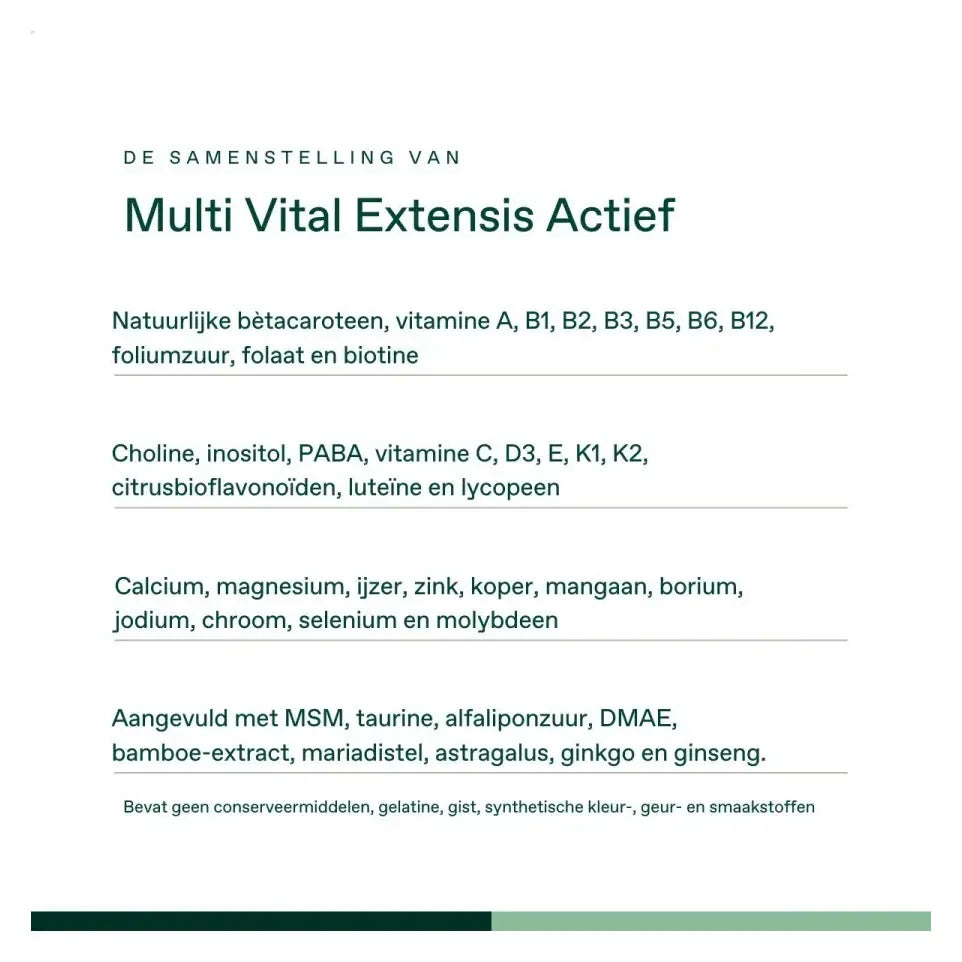 DE SAMENSTELLING VAN

Multi Vital Extensis Actief

Natuurlijke bètacaroteen, vitamine A, B1, B2, B3, B5, B6, B12, foliumzuur, folaat en biotine

Choline, inositol, PABA, vitamine C, D3, E, K1, K2, citrusbioflavonoïden, luteïne en lycopeen

Calcium, magnesium, ijzer, zink, koper, mangaan, borium, jodium, chroom, selenium en molybdeen

Aangevuld met MSM, taurine, alfaliponzuur, DMAE, bamboe-extract, mariadistel, astragalus, ginkgo en ginseng.

Bevat geen conserveermiddelen, gelatine, gist, synthetische kleur-, geur- en smaakstoffen